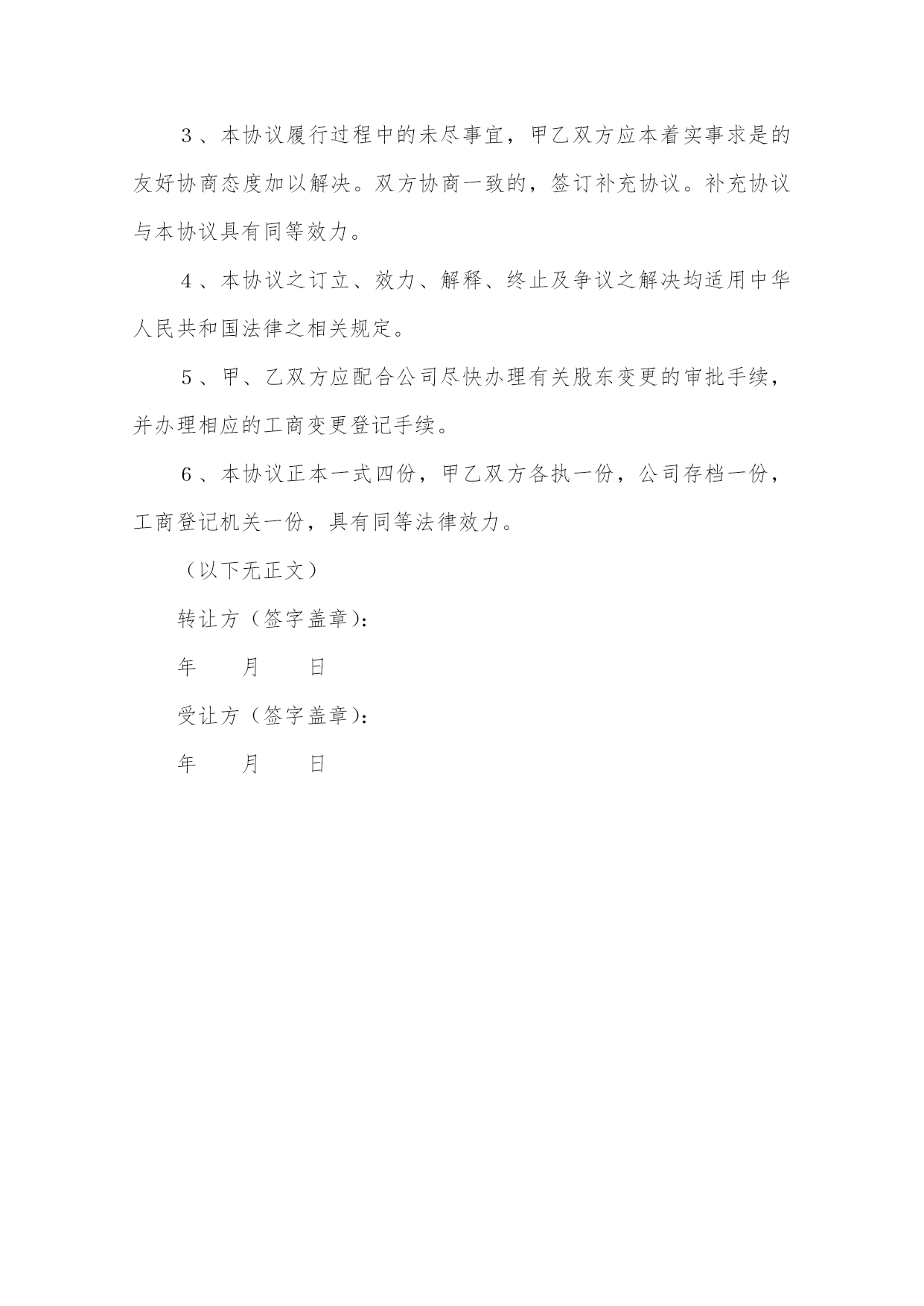 3、本协议履行过程中的未尽事宜，甲乙双方应本着实事求是的友好协商态度加以解决。双方协商一致的，签订补充协议。补充协议与本协议具有同等效力。

4、本协议之订立、效力、解释、终止及争议之解决均适用中华人民共和国法律之相关规定。

5、甲、乙双方应配合公司尽快办理有关股东变更的审批手续，并办理相应的工商变更登记手续。

6、本协议正本一式四份，甲乙双方各执一份，公司存档一份，工商登记机关一份，具有同等法律效力。

（以下无正文）

转让方（签字盖章）：

年 月 日

受让方（签字盖章）：

年 月 日